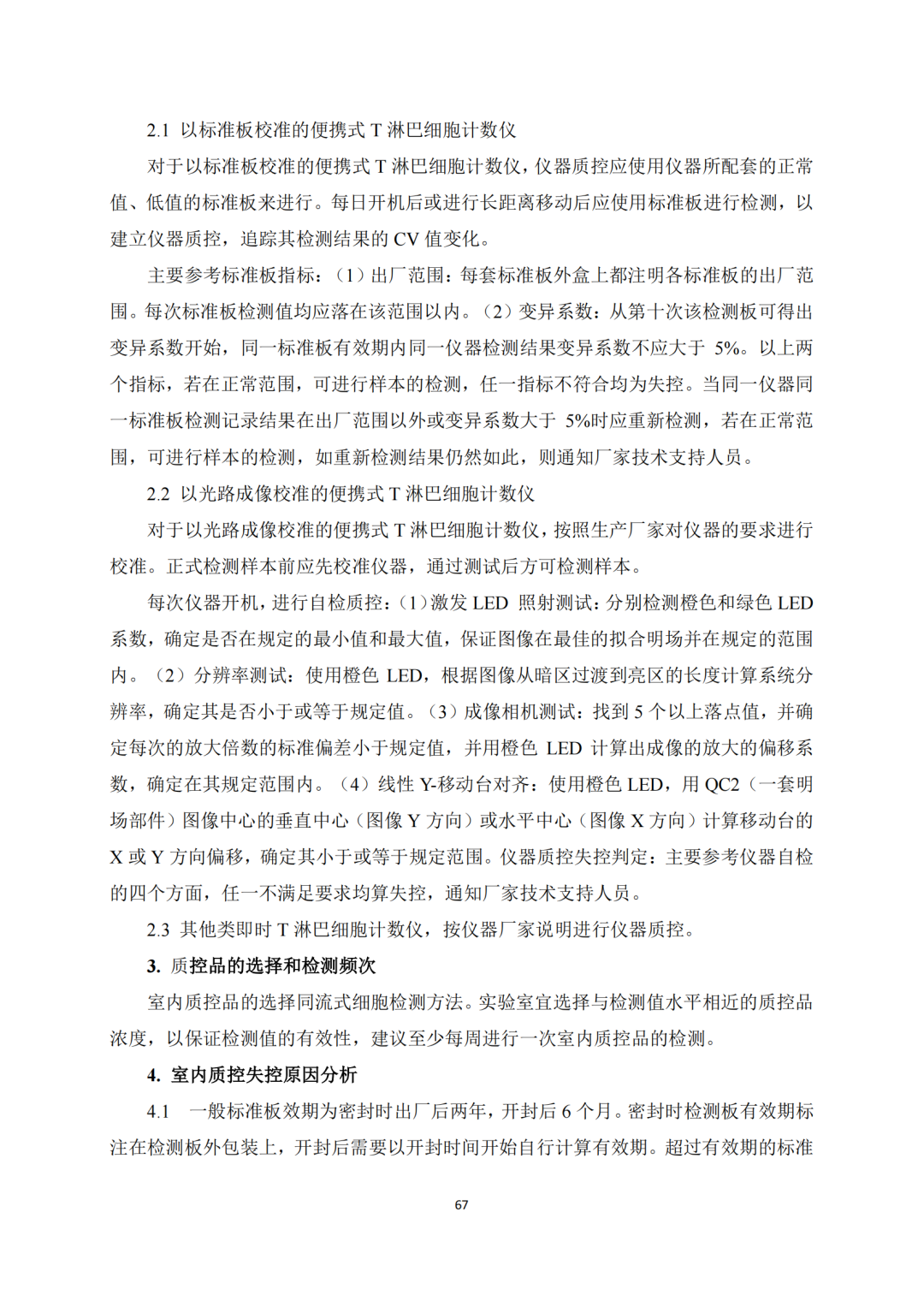 2.1 以标准板校准的便携式 T 淋巴细胞计数仪

对于以标准板校准的便携式 T 淋巴细胞计数仪，仪器质控应使用仪器所配套的正常值、低值的标准板来进行。每日开机后或进行长距离移动后应使用标准板进行检测，以建立仪器质控，追踪其检测结果的 CV 值变化。

主要参考标准板指标：（1）出厂范围：每套标准板外盒上都注明各标准板的出厂范围。每次标准板检测值均应落在该范围以内。（2）变异系数：从第十次该检测板可得出变异系数开始，同一标准板有效期内同一仪器检测结果变异系数不应大于 5%。以上两个指标，若在正常范围，可进行样本的检测，任一指标不符合均为失控。当同一仪器同一标准板检测记录结果在出厂范围以外或变异系数大于 5%时应重新检测，若在正常范围，可进行样本的检测，如重新检测结果仍然如此，则通知厂家技术支持人员。

2.2 以光路成像校准的便携式 T 淋巴细胞计数仪

对于以光路成像校准的便携式 T 淋巴细胞计数仪，按照生产厂家对仪器的要求进行校准。正式检测样本前应先校准仪器，通过测试后方可检测样本。

每次仪器开机，进行自检质控：（1）激发 LED 照射测试：分别检测橙色和绿色 LED 系数，确定是否在规定的最小值和最大值，保证图像在最佳的拟合明场并在规定的范围内。（2）分辨率测试：使用橙色 LED，根据图像从暗区过渡到亮区的长度计算系统分辨率，确定其是否小于或等于规定值。（3）成像相机测试：找到 5 个以上落点值，并确定每次的放大倍数的标准偏差小于规定值，并用橙色 LED 计算出成像的放大的偏移系数，确定在其规定范围内。（4）线性 Y-移动台对齐：使用橙色 LED，用 QC2（一套明场部件）图像中心的垂直中心（图像 Y 方向）或水平中心（图像 X 方向）计算移动台的 X 或 Y 方向偏移，确定其小于或等于规定范围。仪器质控失控判定：主要参考仪器自检的四个方面，任一不满足要求均算失控，通知厂家技术支持人员。

2.3 其他类即时 T 淋巴细胞计数仪，按仪器厂家说明进行仪器质控。

3. 质控品的选择和检测频次

室内质控品的选择同流式细胞检测方法。实验室宜选择与检测值水平相近的质控品浓度，以保证检测值的有效性，建议至少每周进行一次室内质控品的检测。

4. 室内质控失控原因分析

4.1 一般标准板效期为密封时出厂后两年，开封后 6 个月。密封时检测板有效期标注在检测板外包装上，开封后需要以开封时间开始自行计算有效期。超过有效期的标准

67